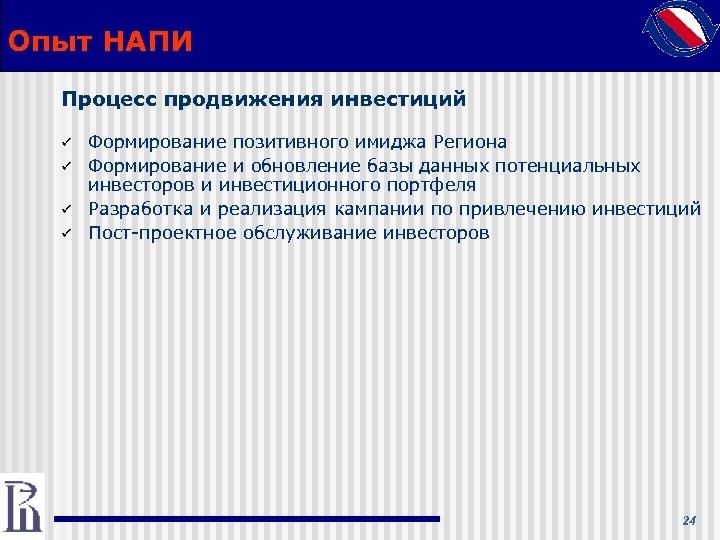 Опыт НАПИ

Процесс продвижения инвестиций

✓ Формирование позитивного имиджа Региона
✓ Формирование и обновление базы данных потенциальных инвесторов и инвестиционного портфеля
✓ Разработка и реализация кампании по привлечению инвестиций
✓ Пост-проектное обслуживание инвесторов

24